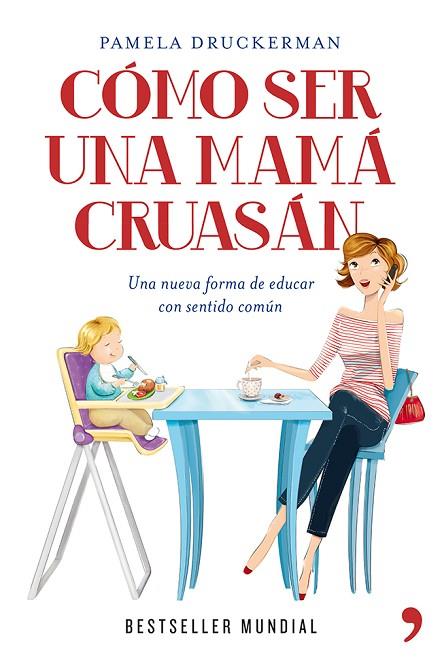 PAMELA DRUCKERMAN

CÓMO SER UNA MAMÁ CRUASÁN

Una nueva forma de educar con sentido común

BESTSELLER MUNDIAL